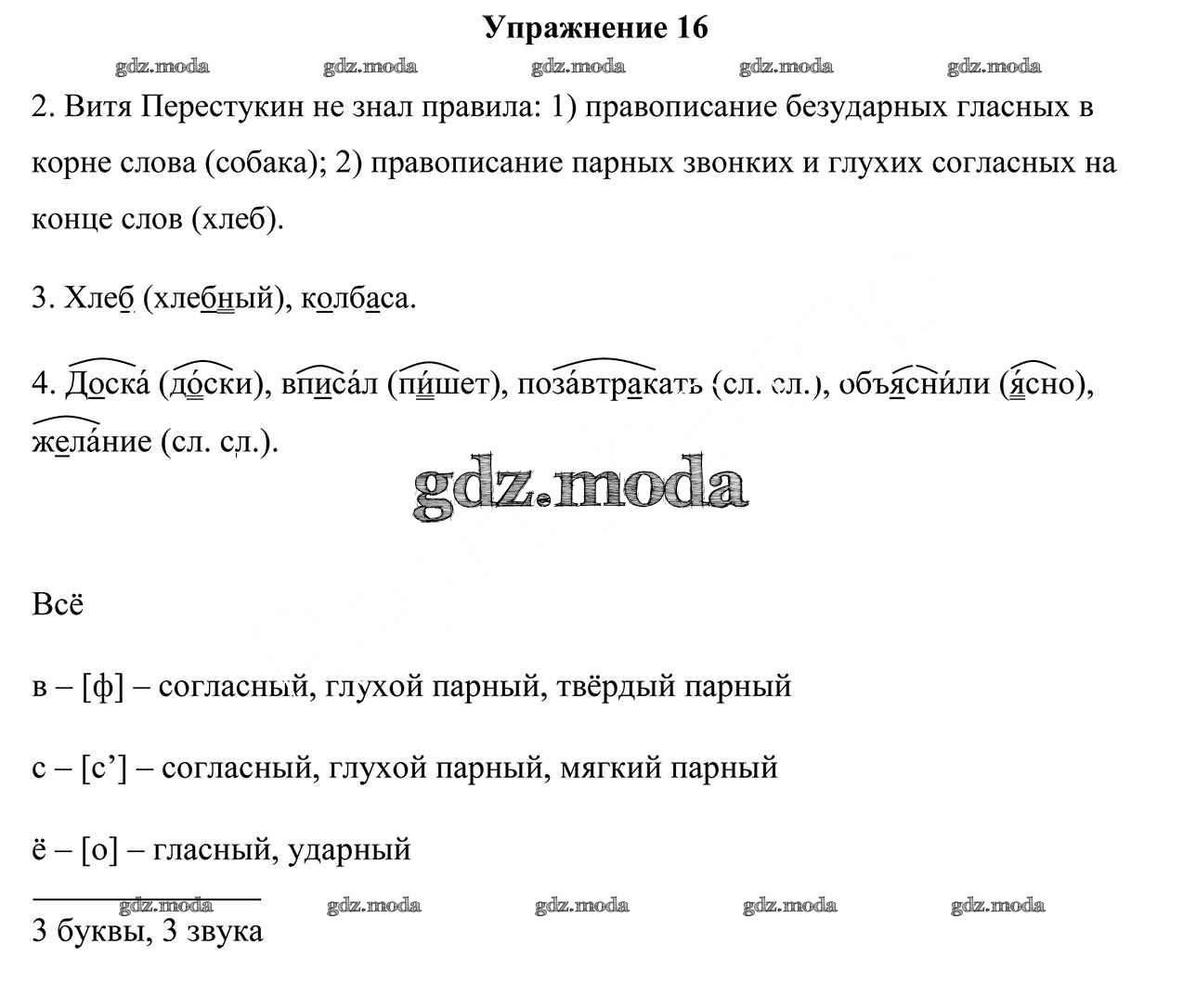 Упражнение 16

gdz.moda gdz.moda gdz.moda gdz.moda gdz.moda

2. Витя Перестукин не знал правила: 1) правописание безударных гласных в корне слова (собака); 2) правописание парных звонких и глухих согласных на конце слов (хлеб).

3. Хлеб (хлебный), колбаса.

4. Доска́ (до́ски), вписа́л (пи́шет), поза́втракать (сл. сл.), объясни́ли (я́сно), жела́ние (сл. сл.).

gdz.moda

Всё

в – [ф] – согласный, глухой парный, твёрдый парный

с – [с’] – согласный, глухой парный, мягкий парный

ё – [о] – гласный, ударный

gdz.moda gdz.moda gdz.moda gdz.moda gdz.moda

3 буквы, 3 звука